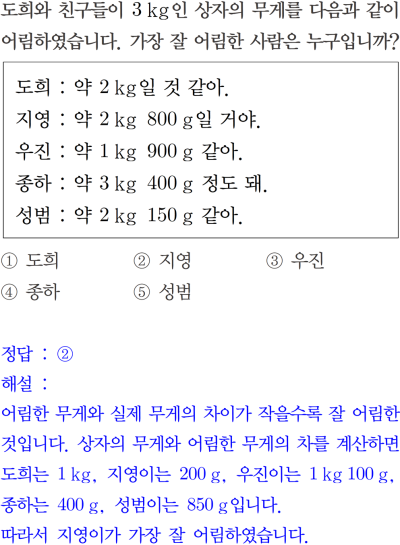 도희와 친구들이 3 kg인 상자의 무게를 다음과 같이 어림하였습니다. 가장 잘 어림한 사람은 누구입니까?

도희 : 약 2 kg일 것 같아.
지영 : 약 2 kg 800 g일 거야.
우진 : 약 1 kg 900 g 같아.
종하 : 약 3 kg 400 g 정도 돼.
성범 : 약 2 kg 150 g 같아.

① 도희 ② 지영 ③ 우진
④ 종하 ⑤ 성범

정답 : ②
해설 :
어림한 무게와 실제 무게의 차이가 작을수록 잘 어림한 것입니다. 상자의 무게와 어림한 무게의 차를 계산하면 도희는 1 kg, 지영이는 200 g, 우진이는 1 kg 100 g, 종하는 400 g, 성범이는 850 g입니다.
따라서 지영이가 가장 잘 어림하였습니다.